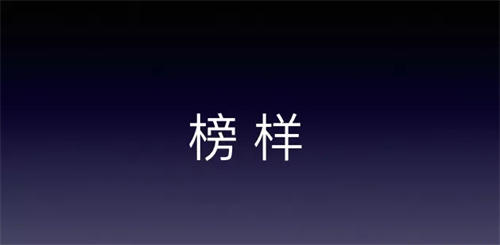 榜 样